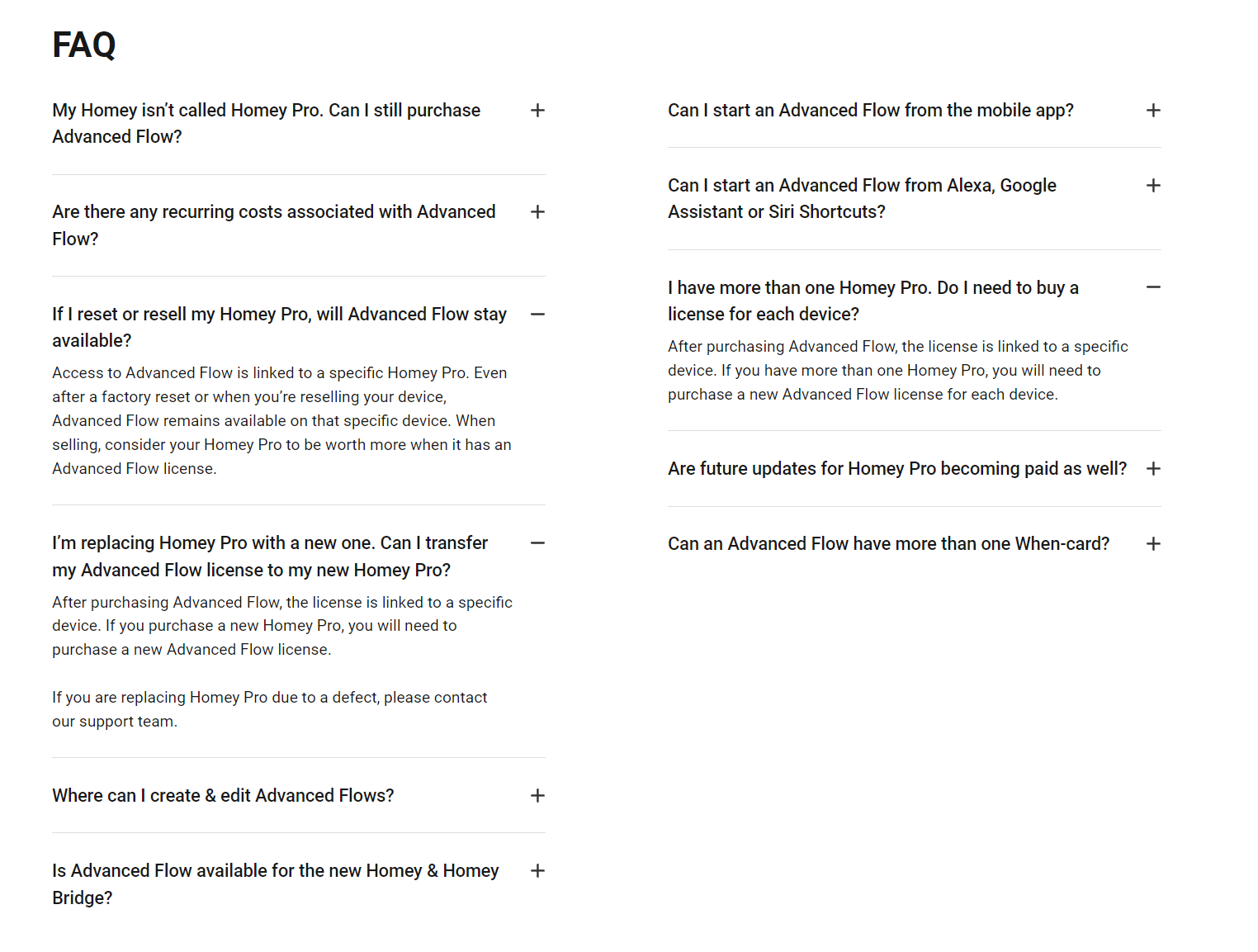 FAQ

My Homey isn't called Homey Pro. Can I still purchase Advanced Flow?

Are there any recurring costs associated with Advanced Flow?

If I reset or resell my Homey Pro, will Advanced Flow stay available?

Access to Advanced Flow is linked to a specific Homey Pro. Even after a factory reset or when you're reselling your device, Advanced Flow remains available on that specific device. When selling, consider your Homey Pro to be worth more when it has an Advanced Flow license.

I'm replacing Homey Pro with a new one. Can I transfer my Advanced Flow license to my new Homey Pro?

After purchasing Advanced Flow, the license is linked to a specific device. If you purchase a new Homey Pro, you will need to purchase a new Advanced Flow license.

If you are replacing Homey Pro due to a defect, please contact our support team.

Where can I create & edit Advanced Flows?

Is Advanced Flow available for the new Homey & Homey Bridge?

Can I start an Advanced Flow from the mobile app?

Can I start an Advanced Flow from Alexa, Google Assistant or Siri Shortcuts?

I have more than one Homey Pro. Do I need to buy a license for each device?

After purchasing Advanced Flow, the license is linked to a specific device. If you have more than one Homey Pro, you will need to purchase a new Advanced Flow license for each device.

Are future updates for Homey Pro becoming paid as well?

Can an Advanced Flow have more than one When-card?